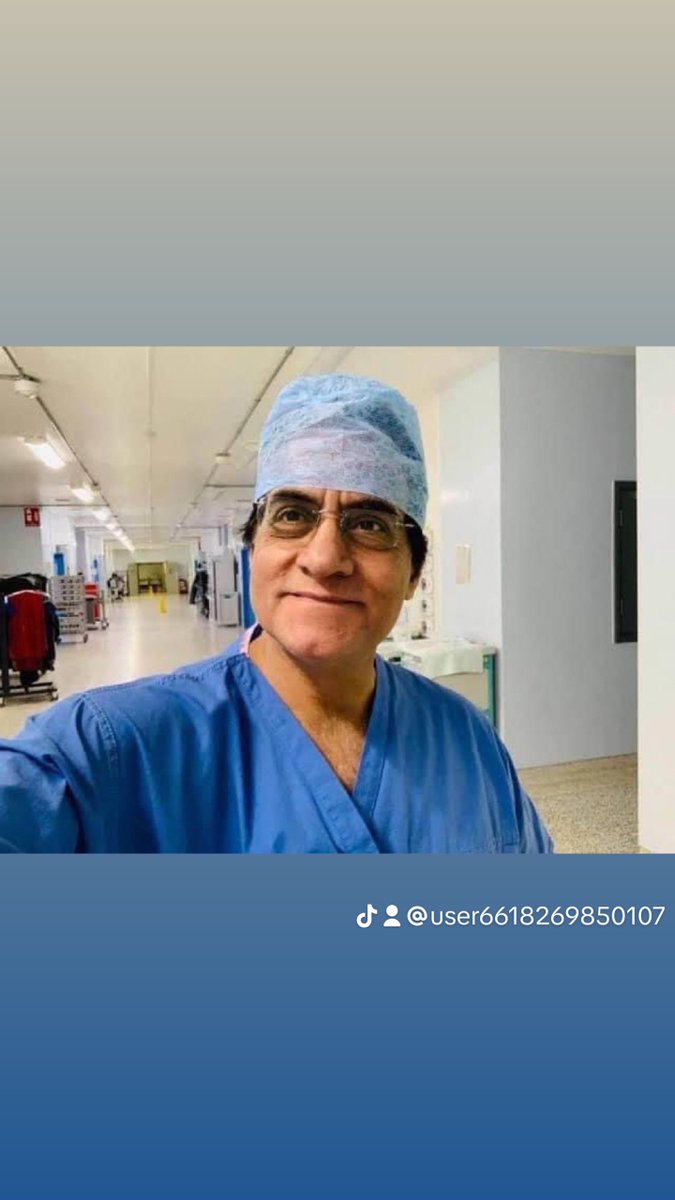 @user6618269850107